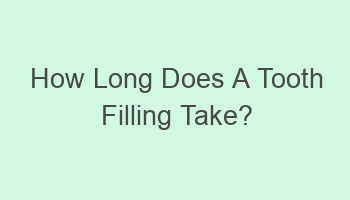 How Long Does A Tooth Filling Take?